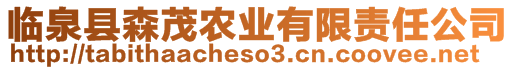 临泉县森茂农业有限责任公司
http://tabithaacheso3.cn.coovee.net